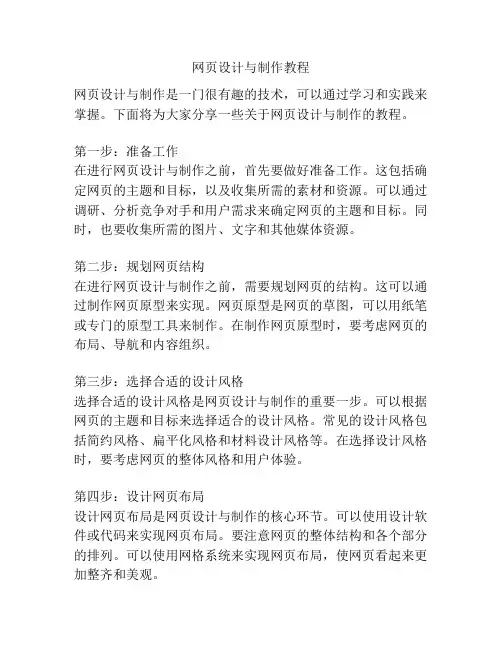 网页设计与制作教程

网页设计与制作是一门很有趣的技术，可以通过学习和实践来掌握。下面将为大家分享一些关于网页设计与制作的教程。

第一步：准备工作
在进行网页设计与制作之前，首先要做好准备工作。这包括确定网页的主题和目标，以及收集所需的素材和资源。可以通过调研、分析竞争对手和用户需求来确定网页的主题和目标。同时，也要收集所需的图片、文字和其他媒体资源。

第二步：规划网页结构
在进行网页设计与制作之前，需要规划网页的结构。这可以通过制作网页原型来实现。网页原型是网页的草图，可以用纸笔或专门的原型工具来制作。在制作网页原型时，要考虑网页的布局、导航和内容组织。

第三步：选择合适的设计风格
选择合适的设计风格是网页设计与制作的重要一步。可以根据网页的主题和目标来选择适合的设计风格。常见的设计风格包括简约风格、扁平化风格和材料设计风格等。在选择设计风格时，要考虑网页的整体风格和用户体验。

第四步：设计网页布局
设计网页布局是网页设计与制作的核心环节。可以使用设计软件或代码来实现网页布局。要注意网页的整体结构和各个部分的排列。可以使用网格系统来实现网页布局，使网页看起来更加整齐和美观。